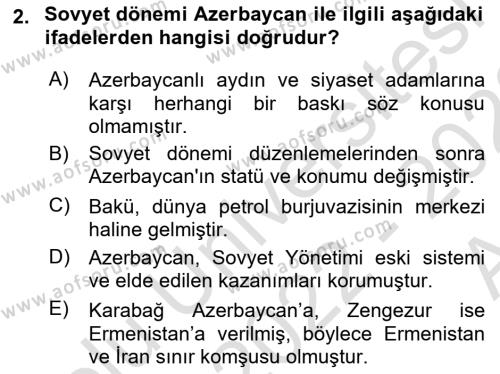 2. Sovyet dönemi Azerbaycan ile ilgili aşağıdaki ifadelerden hangisi doğrudur?

A) Azerbaycanlı aydın ve siyaset adamlarına karşı herhangi bir baskı söz konusu olmamıştır.

B) Sovyet dönemi düzenlemelerinden sonra Azerbaycan'ın statü ve konumu değişmiştir.

C) Bakü, dünya petrol burjuvazisinin merkezi haline gelmiştir.

D) Azerbaycan, Sovyet Yönetimi eski sistemi ve elde edilen kazanımları korumuştur.

E) Karabağ Azerbaycan'a, Zengezur ise Ermenistan'a verilmiş, böylece Ermenistan ve İran sınır komşusu olmuştur.

www.aofsoru.com